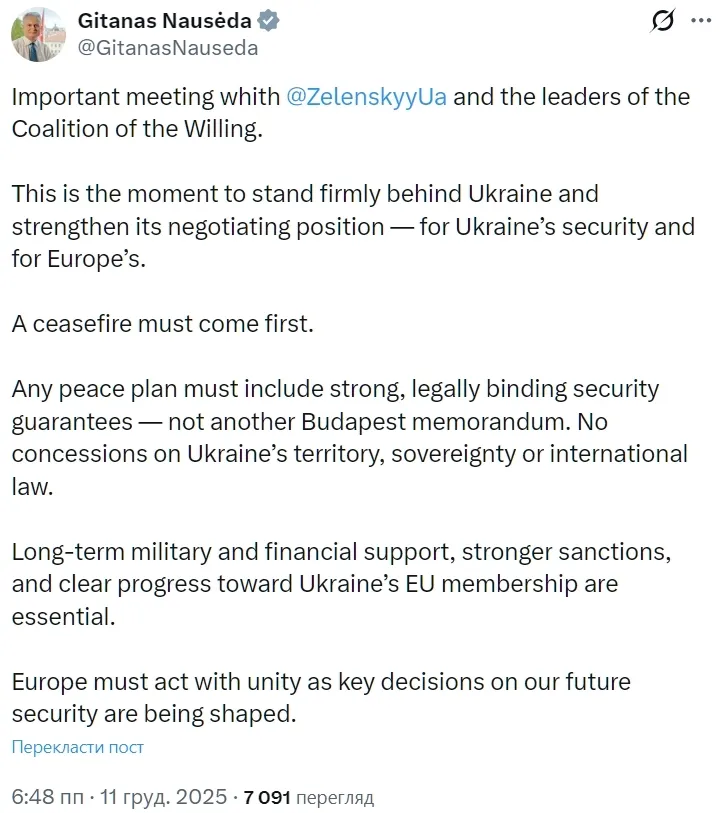 Gitanas Nausėda
@GitanasNauseda

Important meeting whith @ZelenskyyUa and the leaders of the Coalition of the Willing.

This is the moment to stand firmly behind Ukraine and strengthen its negotiating position — for Ukraine's security and for Europe's.

A ceasefire must come first.

Any peace plan must include strong, legally binding security guarantees — not another Budapest memorandum. No concessions on Ukraine's territory, sovereignty or international law.

Long-term military and financial support, stronger sanctions, and clear progress toward Ukraine's EU membership are essential.

Europe must act with unity as key decisions on our future security are being shaped.

Перекласти пост

6:48 пп · 11 груд. 2025 · 7 091 перегляд